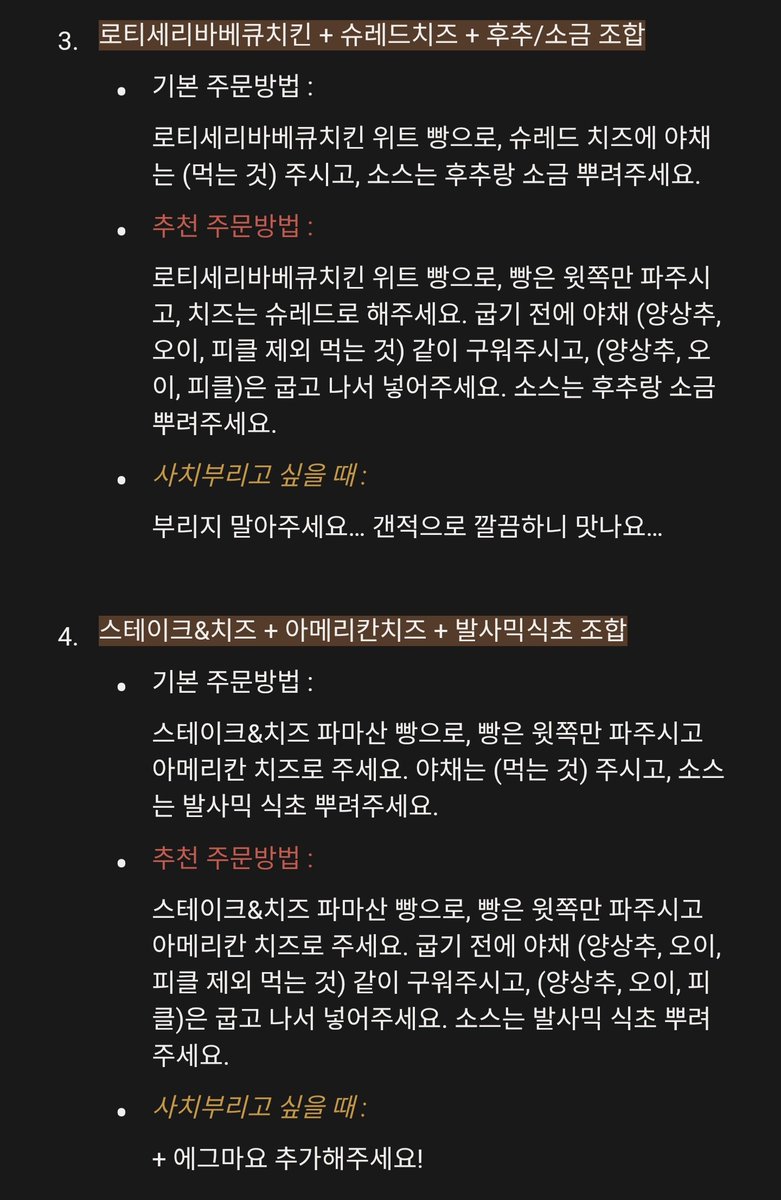 3. 로티세리바베큐치킨 + 슈레드치즈 + 후추/소금 조합

• 기본 주문방법 :

로티세리바베큐치킨 위트 빵으로, 슈레드 치즈에 야채는 (먹는 것) 주시고, 소스는 후추랑 소금 뿌려주세요.

• 추천 주문방법 :

로티세리바베큐치킨 위트 빵으로, 빵은 윗쪽만 파주시고, 치즈는 슈레드로 해주세요. 굽기 전에 야채 (양상추, 오이, 피클 제외 먹는 것) 같이 구워주시고, (양상추, 오이, 피클)은 굽고 나서 넣어주세요. 소스는 후추랑 소금 뿌려주세요.

• 사치부리고 싶을 때 :

부리지 말아주세요... 갠적으로 깔끔하니 맛나요...

4. 스테이크&치즈 + 아메리칸치즈 + 발사믹식초 조합

• 기본 주문방법 :

스테이크&치즈 파마산 빵으로, 빵은 윗쪽만 파주시고 아메리칸 치즈로 주세요. 야채는 (먹는 것) 주시고, 소스는 발사믹 식초 뿌려주세요.

• 추천 주문방법 :

스테이크&치즈 파마산 빵으로, 빵은 윗쪽만 파주시고 아메리칸 치즈로 주세요. 굽기 전에 야채 (양상추, 오이, 피클 제외 먹는 것) 같이 구워주시고, (양상추, 오이, 피클)은 굽고 나서 넣어주세요. 소스는 발사믹 식초 뿌려주세요.

• 사치부리고 싶을 때 :

+ 에그마요 추가해주세요!